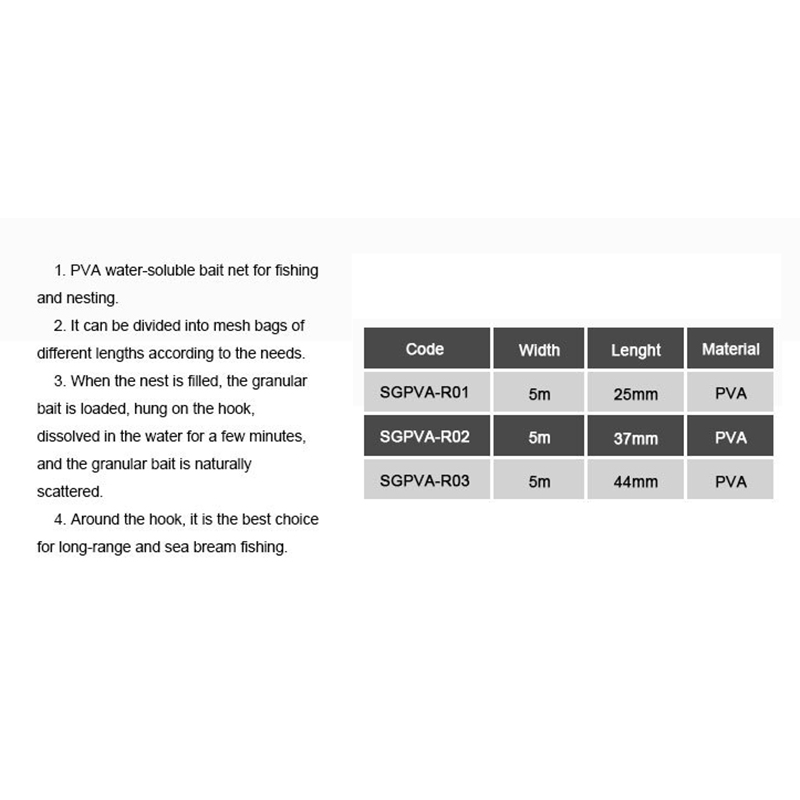 1. PVA water-soluble bait net for fishing and nesting.

2. It can be divided into mesh bags of different lengths according to the needs.

3. When the nest is filled, the granular bait is loaded, hung on the hook, dissolved in the water for a few minutes, and the granular bait is naturally scattered.

4. Around the hook, it is the best choice for long-range and sea bream fishing.

| Code | Width | Lenght | Material |
|---|---|---|---|
| SGPVA-R01 | 5m | 25mm | PVA |
| SGPVA-R02 | 5m | 37mm | PVA |
| SGPVA-R03 | 5m | 44mm | PVA |